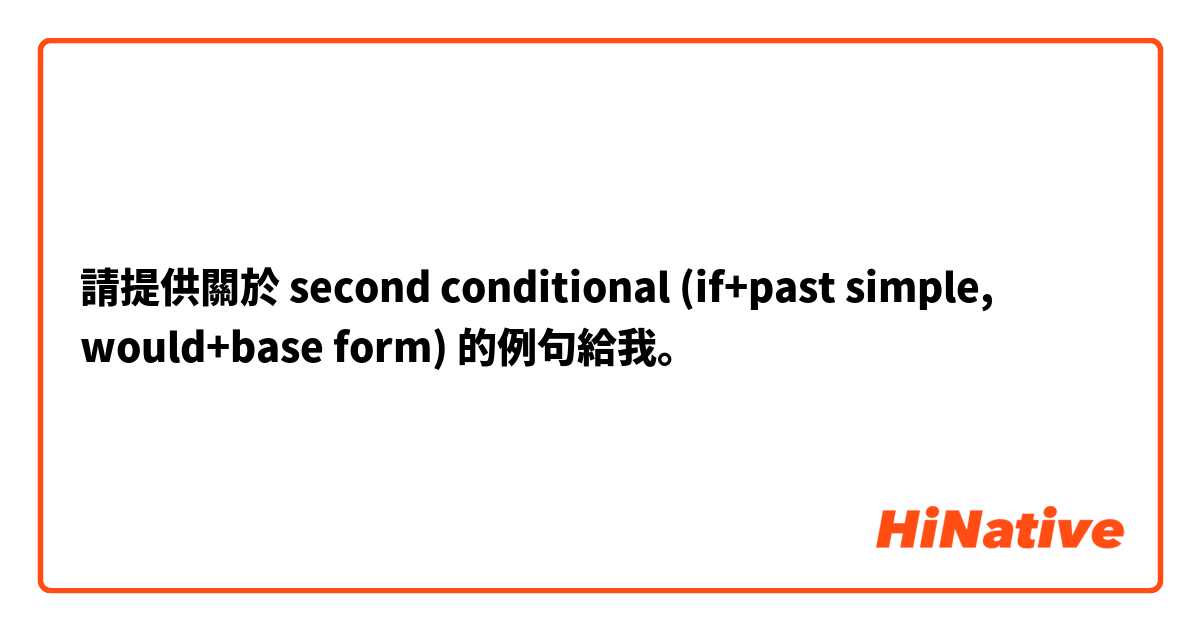 請提供關於 second conditional (if+past simple, would+base form) 的例句給我。

HiNative